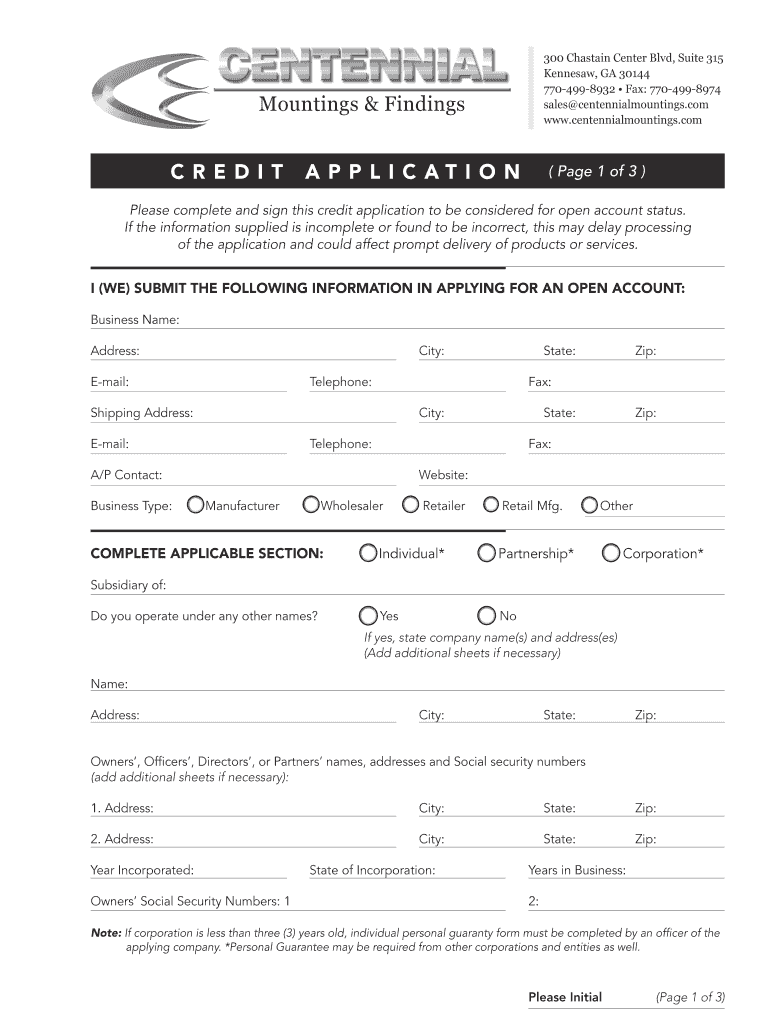 CENTENNIAL
Mountings & Findings

300 Chastain Center Blvd, Suite 315
Kennesaw, GA 30144
770-499-8932 • Fax: 770-499-8974
sales@centennialmountings.com
www.centennialmountings.com

CREDIT APPLICATION ( Page 1 of 3 )

Please complete and sign this credit application to be considered for open account status. If the information supplied is incomplete or found to be incorrect, this may delay processing of the application and could affect prompt delivery of products or services.

I (WE) SUBMIT THE FOLLOWING INFORMATION IN APPLYING FOR AN OPEN ACCOUNT:

Business Name:

Address: City: State: Zip:

E-mail: Telephone: Fax:

Shipping Address: City: State: Zip:

E-mail: Telephone: Fax:

A/P Contact: Website:

Business Type: Manufacturer Wholesaler Retailer Retail Mfg. Other

COMPLETE APPLICABLE SECTION: Individual* Partnership* Corporation*

Subsidiary of:

Do you operate under any other names? Yes No

If yes, state company name(s) and address(es) (Add additional sheets if necessary)

Name:

Address: City: State: Zip:

Owners', Officers', Directors', or Partners' names, addresses and Social security numbers (add additional sheets if necessary):

1. Address: City: State: Zip:

2. Address: City: State: Zip:

Year Incorporated: State of Incorporation: Years in Business:

Owners' Social Security Numbers: 1 2:

Note: If corporation is less than three (3) years old, individual personal guaranty form must be completed by an officer of the applying company. *Personal Guarantee may be required from other corporations and entities as well.

Please Initial (Page 1 of 3)